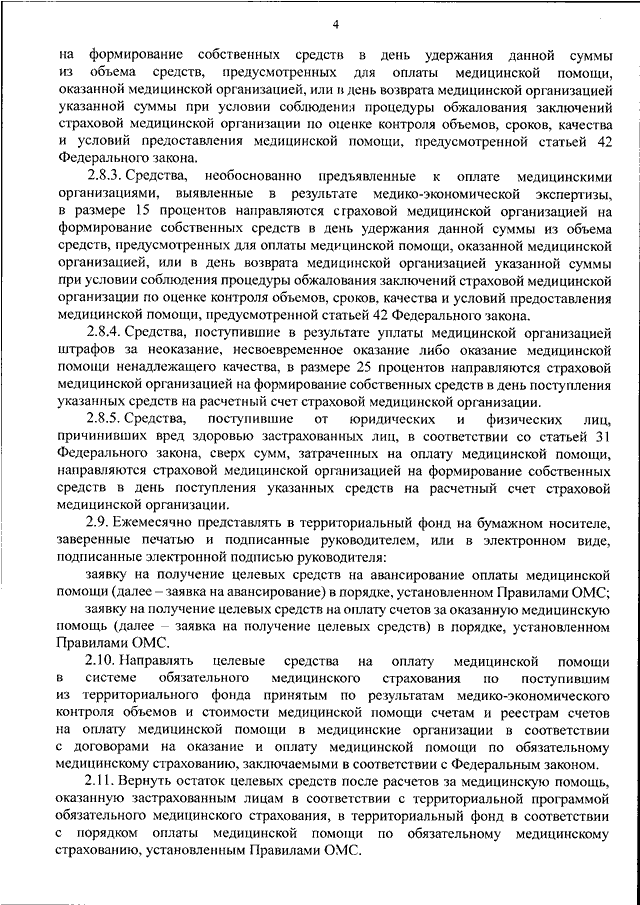 4

на формирование собственных средств в день удержания данной суммы из объема средств, предусмотренных для оплаты медицинской помощи, оказанной медицинской организацией, или в день возврата медицинской организацией указанной суммы при условии соблюдения процедуры обжалования заключений страховой медицинской организации по оценке контроля объемов, сроков, качества и условий предоставления медицинской помощи, предусмотренной статьей 42 Федерального закона.

2.8.3. Средства, необоснованно предъявленные к оплате медицинскими организациями, выявленные в результате медико-экономической экспертизы, в размере 15 процентов направляются страховой медицинской организацией на формирование собственных средств в день удержания данной суммы из объема средств, предусмотренных для оплаты медицинской помощи, оказанной медицинской организацией, или в день возврата медицинской организацией указанной суммы при условии соблюдения процедуры обжалования заключений страховой медицинской организации по оценке контроля объемов, сроков, качества и условий предоставления медицинской помощи, предусмотренной статьей 42 Федерального закона.

2.8.4. Средства, поступившие в результате уплаты медицинской организацией штрафов за неоказание, несвоевременное оказание либо оказание медицинской помощи ненадлежащего качества, в размере 25 процентов направляются страховой медицинской организацией на формирование собственных средств в день поступления указанных средств на расчетный счет страховой медицинской организации.

2.8.5. Средства, поступившие от юридических и физических лиц, причинивших вред здоровью застрахованных лиц, в соответствии со статьей 31 Федерального закона, сверх сумм, затраченных на оплату медицинской помощи, направляются страховой медицинской организацией на формирование собственных средств в день поступления указанных средств на расчетный счет страховой медицинской организации.

2.9. Ежемесячно представлять в территориальный фонд на бумажном носителе, заверенные печатью и подписанные руководителем, или в электронном виде, подписанные электронной подписью руководителя:

заявку на получение целевых средств на авансирование оплаты медицинской помощи (далее – заявка на авансирование) в порядке, установленном Правилами ОМС;

заявку на получение целевых средств на оплату счетов за оказанную медицинскую помощь (далее – заявка на получение целевых средств) в порядке, установленном Правилами ОМС.

2.10. Направлять целевые средства на оплату медицинской помощи в системе обязательного медицинского страхования по поступившим из территориального фонда принятым по результатам медико-экономического контроля объемов и стоимости медицинской помощи счетам и реестрам счетов на оплату медицинской помощи в медицинские организации в соответствии с договорами на оказание и оплату медицинской помощи по обязательному медицинскому страхованию, заключаемыми в соответствии с Федеральным законом.

2.11. Вернуть остаток целевых средств после расчетов за медицинскую помощь, оказанную застрахованным лицам в соответствии с территориальной программой обязательного медицинского страхования, в территориальный фонд в соответствии с порядком оплаты медицинской помощи по обязательному медицинскому страхованию, установленным Правилами ОМС.